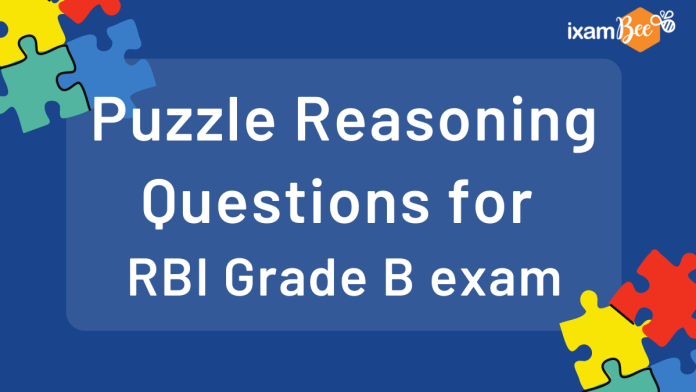 ixamBee

Puzzle Reasoning Questions for RBI Grade B exam